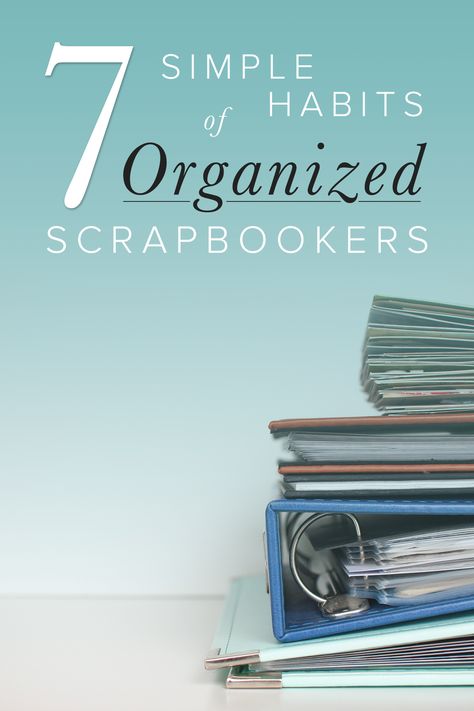 7 SIMPLE HABITS of Organized SCRAPBOOKERS